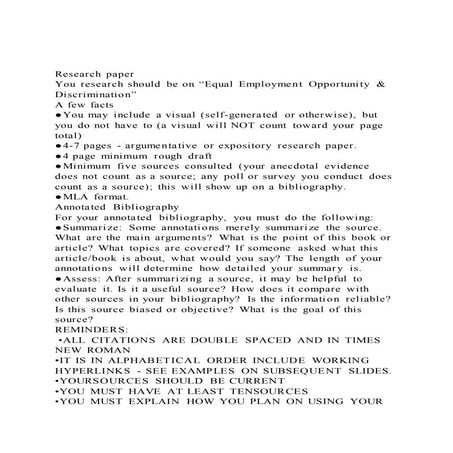 Research paper
You research should be on “Equal Employment Opportunity & Discrimination”
A few facts
●You may include a visual (self-generated or otherwise), but you do not have to (a visual will NOT count toward your page total)
●4-7 pages - argumentative or expository research paper.
●4 page minimum rough draft
●Minimum five sources consulted (your anecdotal evidence does not count as a source; any poll or survey you conduct does count as a source); this will show up on a bibliography.
●MLA format.
Annotated Bibliography
For your annotated bibliography, you must do the following:
●Summarize: Some annotations merely summarize the source. What are the main arguments? What is the point of this book or article? What topics are covered? If someone asked what this article/book is about, what would you say? The length of your annotations will determine how detailed your summary is.
●Assess: After summarizing a source, it may be helpful to evaluate it. Is it a useful source? How does it compare with other sources in your bibliography? Is the information reliable? Is this source biased or objective? What is the goal of this source?
REMINDERS:
•ALL CITATIONS ARE DOUBLE SPACED AND IN TIMES NEW ROMAN
•IT IS IN ALPHABETICAL ORDER INCLUDE WORKING HYPERLINKS - SEE EXAMPLES ON SUBSEQUENT SLIDES.
•YOURSOURCES SHOULD BE CURRENT
•YOU MUST HAVE AT LEAST TENSOURCES
•YOU MUST EXPLAIN HOW YOU PLAN ON USING YOUR